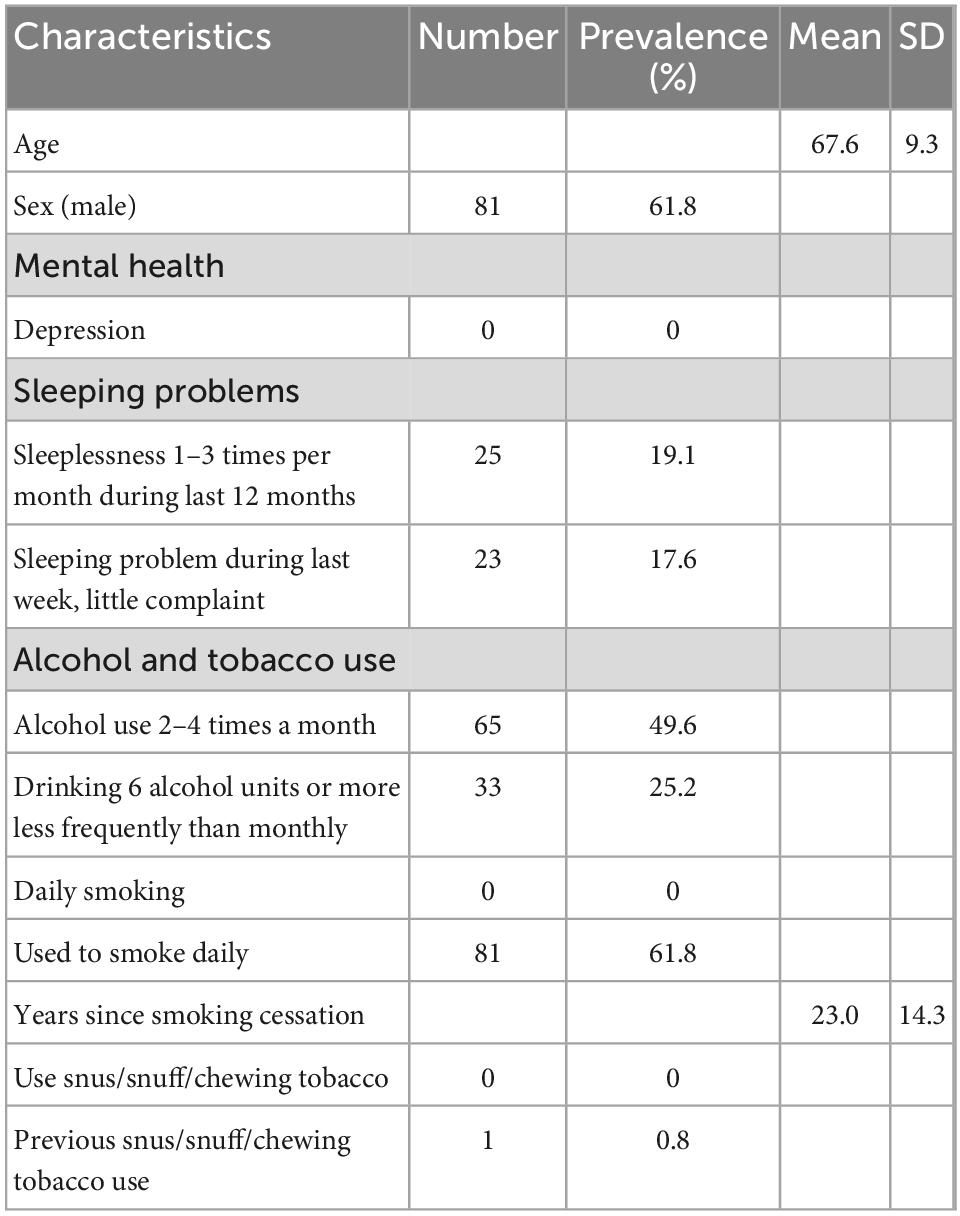 | Characteristics | Number | Prevalence (%) | Mean | SD |
|---|---|---|---|---|
| Age | | | 67.6 | 9.3 |
| Sex (male) | 81 | 61.8 | | |
| Mental health | | | | |
| Depression | 0 | 0 | | |
| Sleeping problems | | | | |
| Sleeplessness 1–3 times per month during last 12 months | 25 | 19.1 | | |
| Sleeping problem during last week, little complaint | 23 | 17.6 | | |
| Alcohol and tobacco use | | | | |
| Alcohol use 2–4 times a month | 65 | 49.6 | | |
| Drinking 6 alcohol units or more less frequently than monthly | 33 | 25.2 | | |
| Daily smoking | 0 | 0 | | |
| Used to smoke daily | 81 | 61.8 | | |
| Years since smoking cessation | | | 23.0 | 14.3 |
| Use snus/snuff/chewing tobacco | 0 | 0 | | |
| Previous snus/snuff/chewing tobacco use | 1 | 0.8 | | |